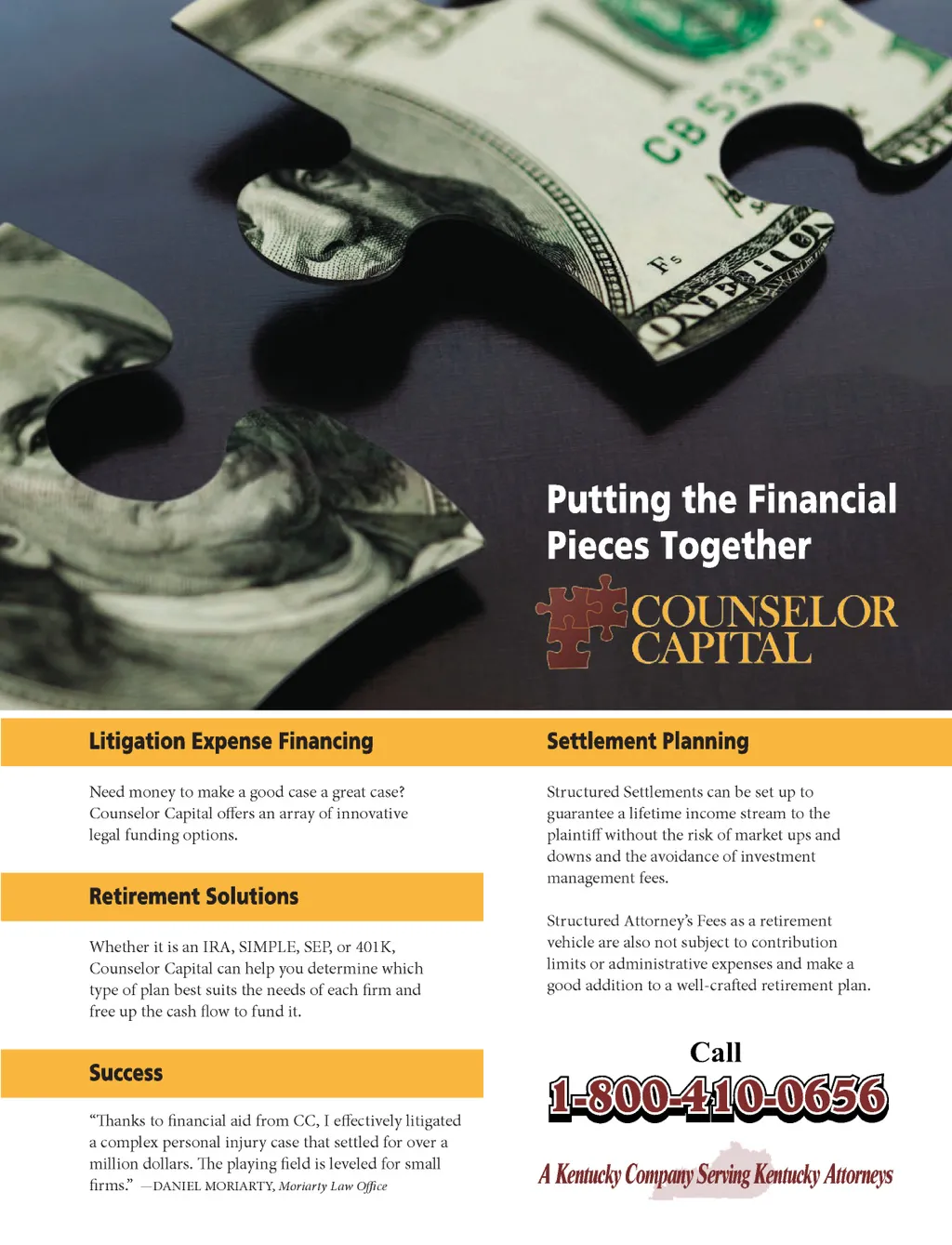 Putting the Financial Pieces Together

COUNSELOR CAPITAL

Litigation Expense Financing

Need money to make a good case a great case? Counselor Capital offers an array of innovative legal funding options.

Retirement Solutions

Whether it is an IRA, SIMPLE, SEP, or 401K, Counselor Capital can help you determine which type of plan best suits the needs of each firm and free up the cash flow to fund it.

Success

"Thanks to financial aid from CC, I effectively litigated a complex personal injury case that settled for over a million dollars. The playing field is leveled for small firms." —DANIEL MORIARTY, Moriarty Law Office

Settlement Planning

Structured Settlements can be set up to guarantee a lifetime income stream to the plaintiff without the risk of market ups and downs and the avoidance of investment management fees.

Structured Attorney's Fees as a retirement vehicle are also not subject to contribution limits or administrative expenses and make a good addition to a well-crafted retirement plan.

Call
1-800-410-0656

A Kentucky Company Serving Kentucky Attorneys